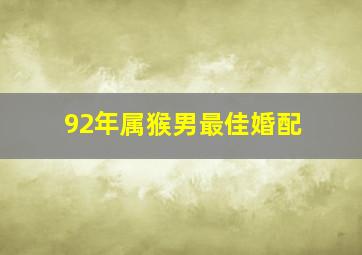 92年属猴男最佳婚配